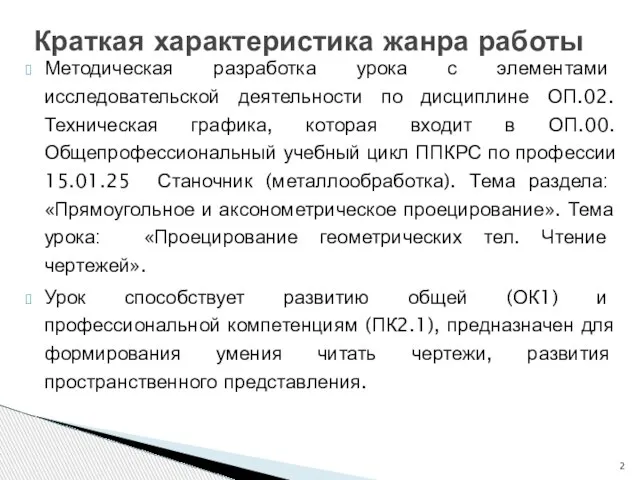 Краткая характеристика жанра работы

Методическая разработка урока с элементами исследовательской деятельности по дисциплине ОП.02. Техническая графика, которая входит в ОП.00. Общепрофессиональный учебный цикл ППКРС по профессии 15.01.25 Станочник (металлообработка). Тема раздела: «Прямоугольное и аксонометрическое проецирование». Тема урока: «Проецирование геометрических тел. Чтение чертежей».

Урок способствует развитию общей (ОК1) и профессиональной компетенциям (ПК2.1), предназначен для формирования умения читать чертежи, развития пространственного представления.

2